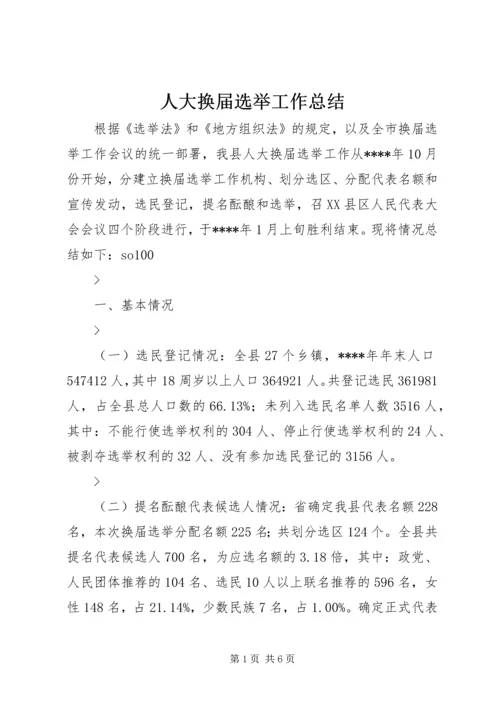 人大换届选举工作总结

根据《选举法》和《地方组织法》的规定，以及全市换届选举工作会议的统一部署，我县人大换届选举工作从****年10月份开始，分建立换届选举工作机构、划分选区、分配代表名额和宣传发动，选民登记，提名酝酿和选举，召XX县区人民代表大会会议四个阶段进行，于****年1月上旬胜利结束。现将情况总结如下：so100

>

一、基本情况

>

（一）选民登记情况：全县27个乡镇，****年年末人口547412人，其中18周岁以上人口364921人。共登记选民361981人，占全县总人口数的66.13%；未列入选民名单人数3516人，其中：不能行使选举权利的304人、停止行使选举权利的24人、被剥夺选举权利的32人、没有参加选民登记的3156人。

>

（二）提名酝酿代表候选人情况：省确定我县代表名额228名，本次换届选举分配名额225名；共划分选区124个。全县共提名代表候选人700名，为应选名额的3.18倍，其中：政党、人民团体推荐的104名、选民10人以上联名推荐的596名，女性148名，占21.14%，少数民族7名，占1.00%。确定正式代表

第1页 共6页